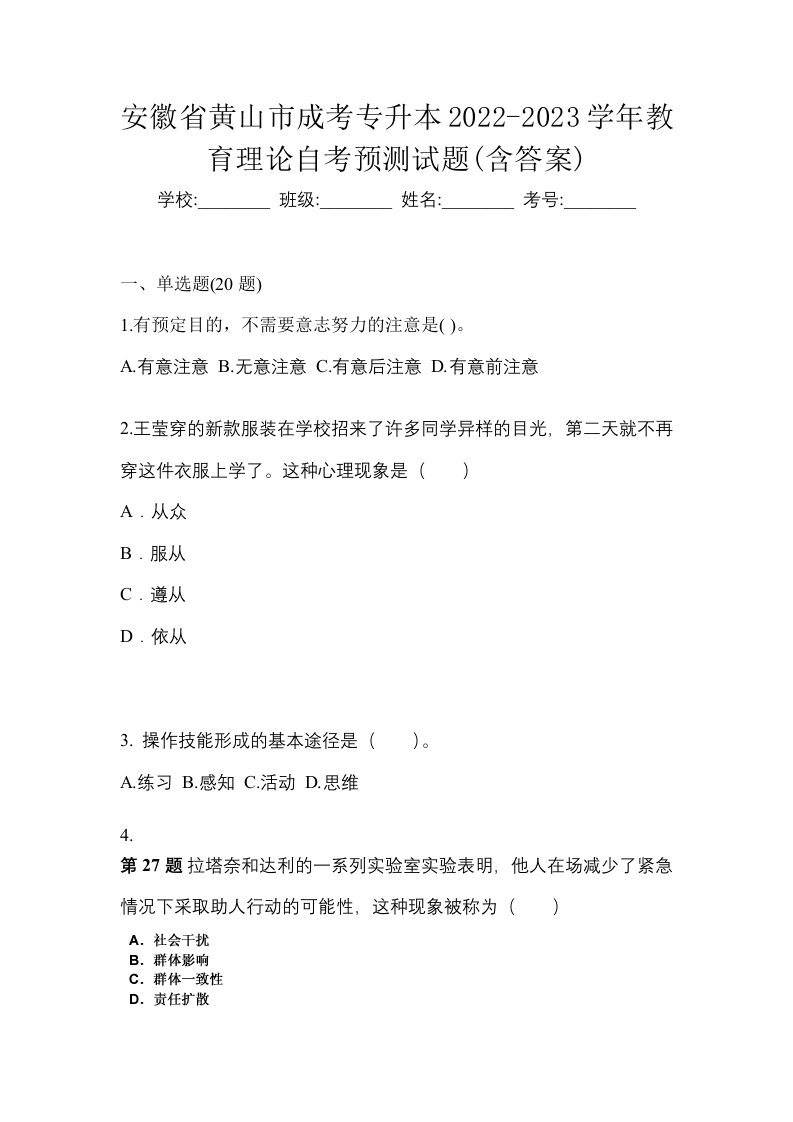 安徽省黄山市成考专升本2022-2023学年教育理论自考预测试题(含答案)

学校:________ 班级:________ 姓名:________ 考号:________

一、单选题(20 题)

1.有预定目的，不需要意志努力的注意是( )。

A.有意注意 B.无意注意 C.有意后注意 D.有意前注意

2.王莹穿的新款服装在学校招来了许多同学异样的目光，第二天就不再穿这件衣服上学了。这种心理现象是（　　）

A．从众

B．服从

C．遵从

D．依从

3. 操作技能形成的基本途径是（　　）。

A.练习 B.感知 C.活动 D.思维

4.

第 27 题 拉塔奈和达利的一系列实验室实验表明，他人在场减少了紧急情况下采取助人行动的可能性，这种现象被称为（　　）

A．社会干扰
B．群体影响
C．群体一致性
D．责任扩散